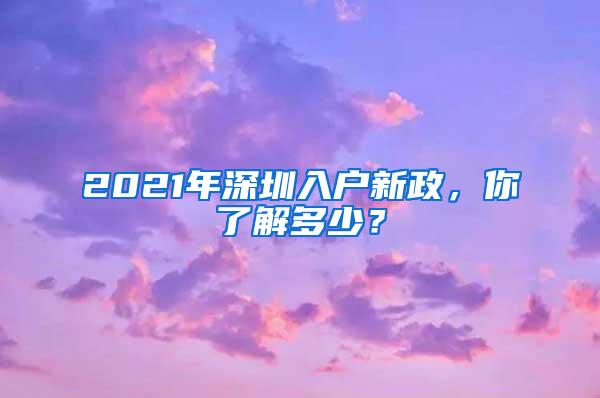 2021年深圳入户新政，你了解多少？